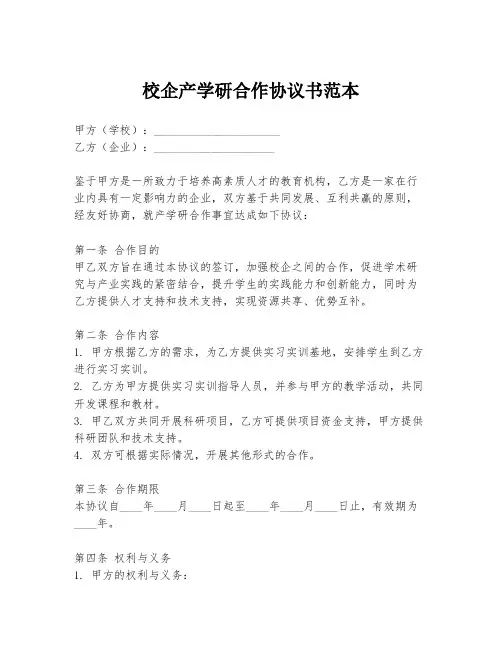 校企产学研合作协议书范本

甲方（学校）：____________________
乙方（企业）：____________________

鉴于甲方是一所致力于培养高素质人才的教育机构，乙方是一家在行业内具有一定影响力的企业，双方基于共同发展、互利共赢的原则，经友好协商，就产学研合作事宜达成如下协议：

第一条 合作目的
甲乙双方旨在通过本协议的签订，加强校企之间的合作，促进学术研究与产业实践的紧密结合，提升学生的实践能力和创新能力，同时为乙方提供人才支持和技术支持，实现资源共享、优势互补。

第二条 合作内容
1. 甲方根据乙方的需求，为乙方提供实习实训基地，安排学生到乙方进行实习实训。
2. 乙方为甲方提供实习实训指导人员，并参与甲方的教学活动，共同开发课程和教材。
3. 甲乙双方共同开展科研项目，乙方可提供项目资金支持，甲方提供科研团队和技术支持。
4. 双方可根据实际情况，开展其他形式的合作。

第三条 合作期限
本协议自____年____月____日起至____年____月____日止，有效期为____年。

第四条 权利与义务
1. 甲方的权利与义务：